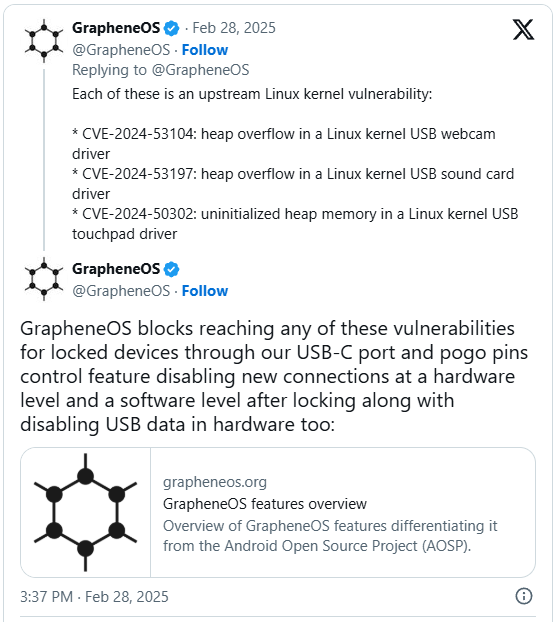 GrapheneOS · Feb 28, 2025
@GrapheneOS · Follow
Replying to @GrapheneOS
Each of these is an upstream Linux kernel vulnerability:

* CVE-2024-53104: heap overflow in a Linux kernel USB webcam driver
* CVE-2024-53197: heap overflow in a Linux kernel USB sound card driver
* CVE-2024-50302: uninitialized heap memory in a Linux kernel USB touchpad driver

GrapheneOS
@GrapheneOS · Follow

GrapheneOS blocks reaching any of these vulnerabilities for locked devices through our USB-C port and pogo pins control feature disabling new connections at a hardware level and a software level after locking along with disabling USB data in hardware too:

grapheneos.org
GrapheneOS features overview
Overview of GrapheneOS features differentiating it from the Android Open Source Project (AOSP).

3:37 PM · Feb 28, 2025